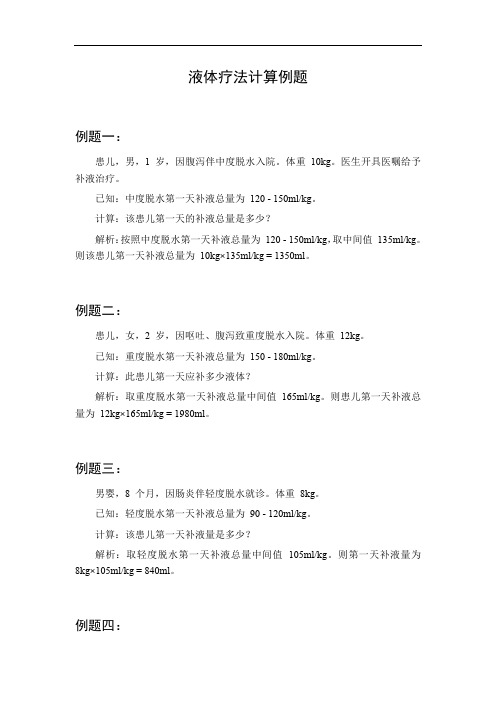 液体疗法计算例题

例题一：

患儿，男，1 岁，因腹泻伴中度脱水入院。体重 10kg。医生开具医嘱给予补液治疗。

已知：中度脱水第一天补液总量为 120 - 150ml/kg。

计算：该患儿第一天的补液总量是多少？

解析：按照中度脱水第一天补液总量为 120 - 150ml/kg，取中间值 135ml/kg。则该患儿第一天补液总量为 10kg×135ml/kg = 1350ml。

例题二：

患儿，女，2 岁，因呕吐、腹泻致重度脱水入院。体重 12kg。

已知：重度脱水第一天补液总量为 150 - 180ml/kg。

计算：此患儿第一天应补多少液体？

解析：取重度脱水第一天补液总量中间值 165ml/kg。则患儿第一天补液总量为 12kg×165ml/kg = 1980ml。

例题三：

男婴，8 个月，因肠炎伴轻度脱水就诊。体重 8kg。

已知：轻度脱水第一天补液总量为 90 - 120ml/kg。

计算：该患儿第一天补液量是多少？

解析：取轻度脱水第一天补液总量中间值 105ml/kg。则第一天补液量为 8kg×105ml/kg = 840ml。

例题四：